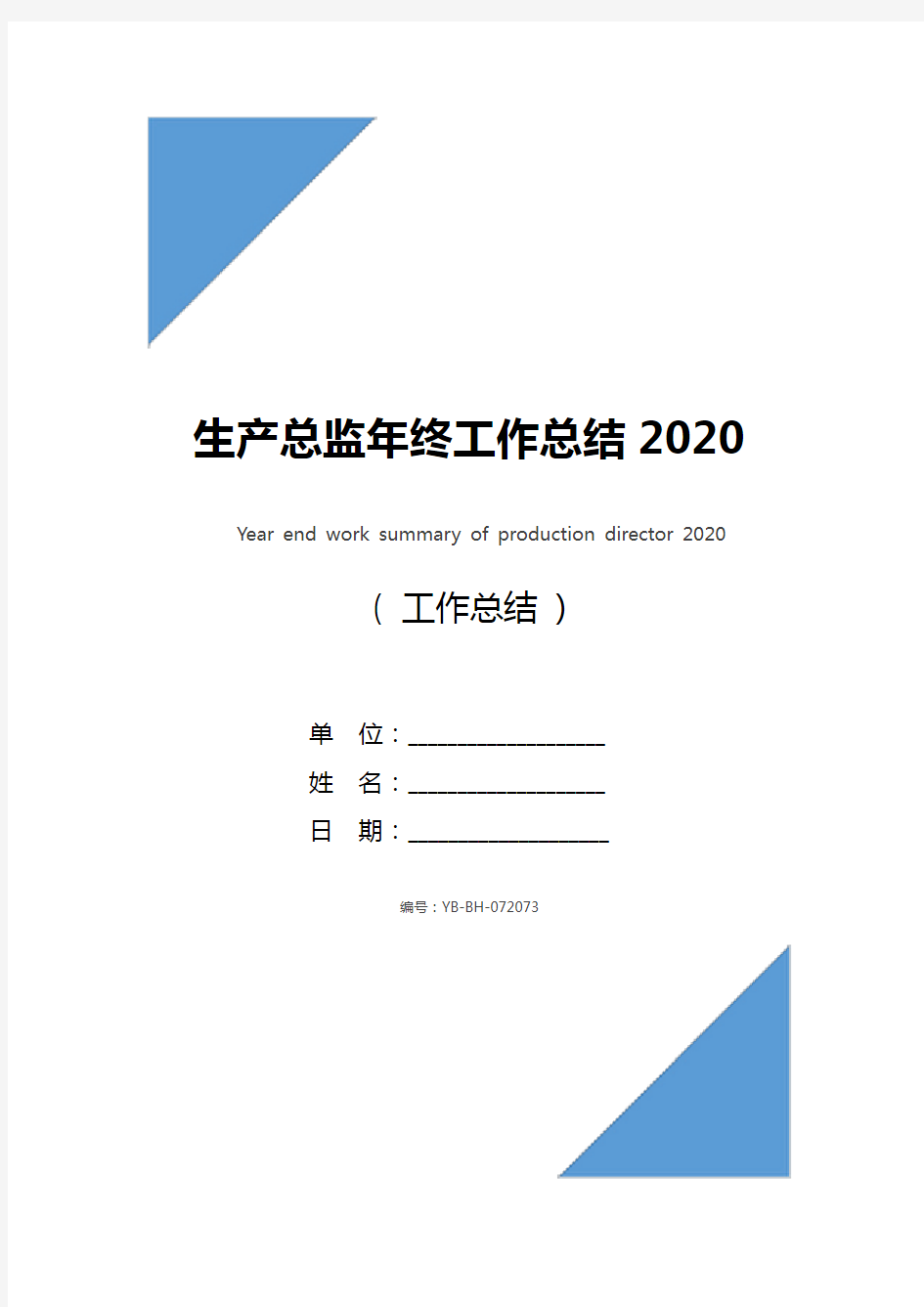 生产总监年终工作总结 2020

Year end work summary of production director 2020

（ 工作总结 ）

单 位：____________________

姓 名：____________________

日 期：____________________

编号：YB-BH-072073